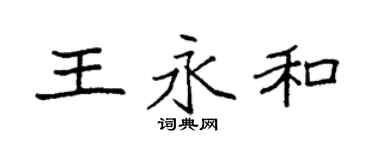 王永和

词典网